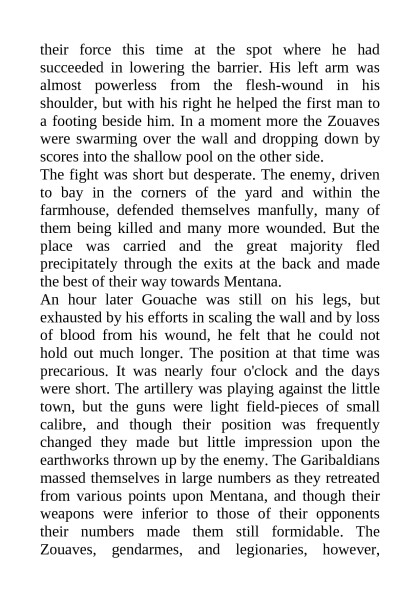 their force this time at the spot where he had succeeded in lowering the barrier. His left arm was almost powerless from the flesh-wound in his shoulder, but with his right he helped the first man to a footing beside him. In a moment more the Zouaves were swarming over the wall and dropping down by scores into the shallow pool on the other side.
The fight was short but desperate. The enemy, driven to bay in the corners of the yard and within the farmhouse, defended themselves manfully, many of them being killed and many more wounded. But the place was carried and the great majority fled precipitately through the exits at the back and made the best of their way towards Mentana.
An hour later Gouache was still on his legs, but exhausted by his efforts in scaling the wall and by loss of blood from his wound, he felt that he could not hold out much longer. The position at that time was precarious. It was nearly four o'clock and the days were short. The artillery was playing against the little town, but the guns were light field-pieces of small calibre, and though their position was frequently changed they made but little impression upon the earthworks thrown up by the enemy. The Garibaldians massed themselves in large numbers as they retreated from various points upon Mentana, and though their weapons were inferior to those of their opponents their numbers made them still formidable. The Zouaves, gendarmes, and legionaries, however,